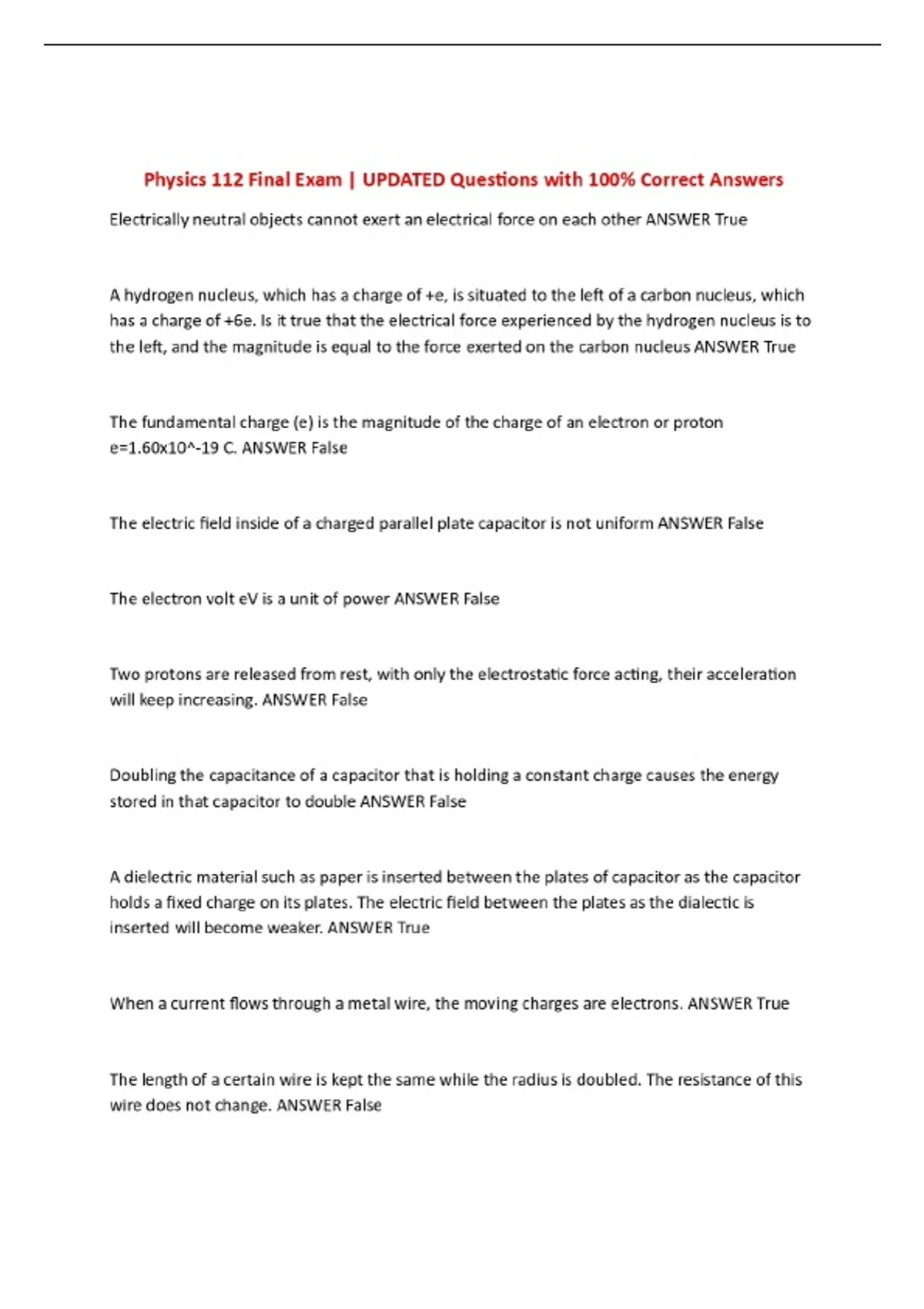 Physics 112 Final Exam | UPDATED Questions with 100% Correct Answers

Electrically neutral objects cannot exert an electrical force on each other ANSWER True

A hydrogen nucleus, which has a charge of +e, is situated to the left of a carbon nucleus, which has a charge of +6e. Is it true that the electrical force experienced by the hydrogen nucleus is to the left, and the magnitude is equal to the force exerted on the carbon nucleus ANSWER True

The fundamental charge (e) is the magnitude of the charge of an electron or proton e=1.60x10^-19 C. ANSWER False

The electric field inside of a charged parallel plate capacitor is not uniform ANSWER False

The electron volt eV is a unit of power ANSWER False

Two protons are released from rest, with only the electrostatic force acting, their acceleration will keep increasing. ANSWER False

Doubling the capacitance of a capacitor that is holding a constant charge causes the energy stored in that capacitor to double ANSWER False

A dielectric material such as paper is inserted between the plates of capacitor as the capacitor holds a fixed charge on its plates. The electric field between the plates as the dialectic is inserted will become weaker. ANSWER True

When a current flows through a metal wire, the moving charges are electrons. ANSWER True

The length of a certain wire is kept the same while the radius is doubled. The resistance of this wire does not change. ANSWER False